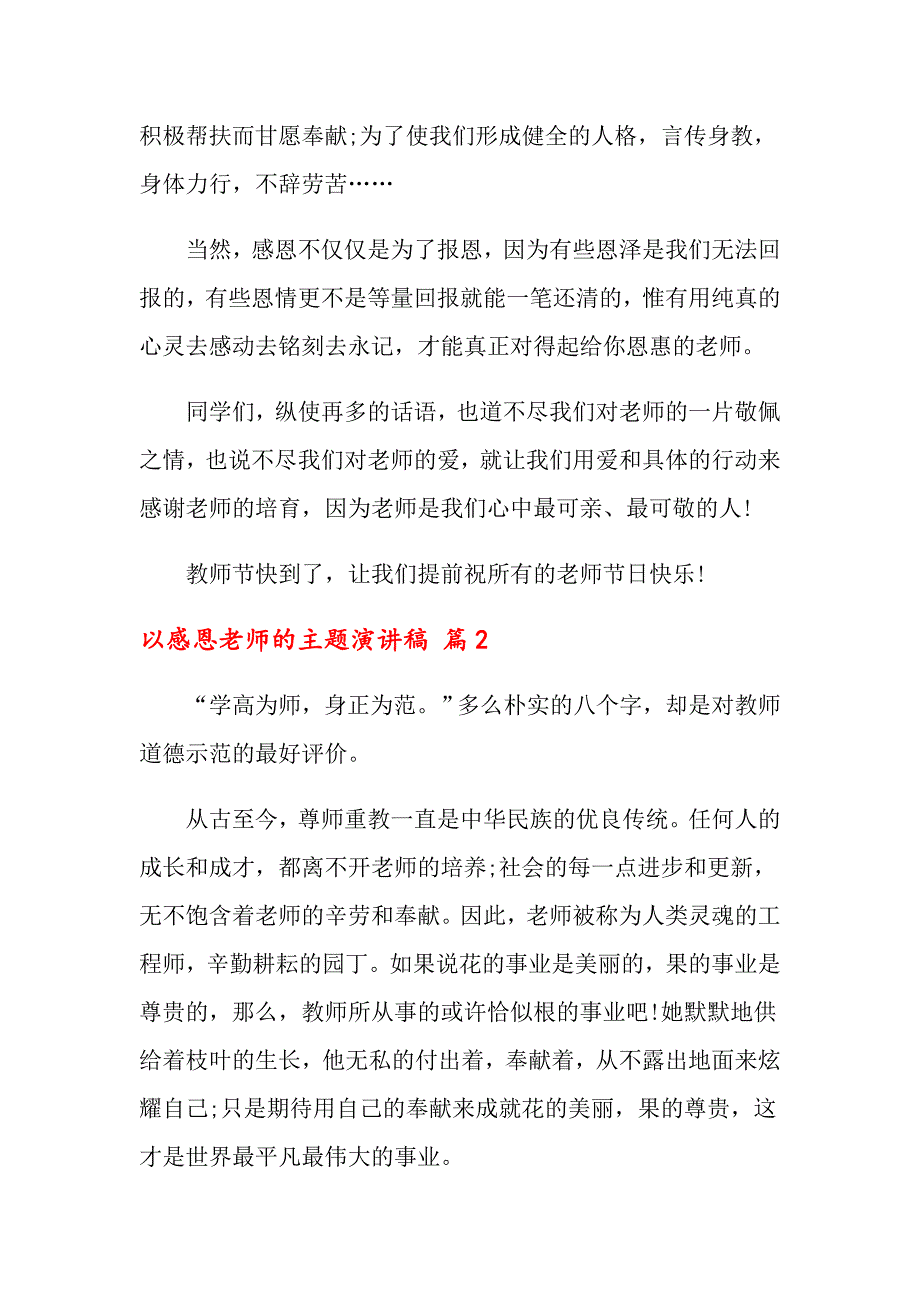 积极帮扶而甘愿奉献;为了使我们形成健全的人格，言传身教，身体力行，不辞劳苦……

当然，感恩不仅仅是为了报恩，因为有些恩泽是我们无法回报的，有些恩情更不是等量回报就能一笔还清的，惟有用纯真的心灵去感动去铭刻去永记，才能真正对得起给你恩惠的老师。

同学们，纵使再多的话语，也道不尽我们对老师的一片敬佩之情，也说不尽我们对老师的爱，就让我们用爱和具体的行动来感谢老师的培育，因为老师是我们心中最可亲、最可敬的人!

教师节快到了，让我们提前祝所有的老师节日快乐!

以感恩老师的主题演讲稿 篇2

“学高为师，身正为范。”多么朴实的八个字，却是对教师道德示范的最好评价。

从古至今，尊师重教一直是中华民族的优良传统。任何人的成长和成才，都离不开老师的培养;社会的每一点进步和更新，无不饱含着老师的辛劳和奉献。因此，老师被称为人类灵魂的工程师，辛勤耕耘的园丁。如果说花的事业是美丽的，果的事业是尊贵的，那么，教师所从事的或许恰似根的事业吧!她默默地供给着枝叶的生长，他无私的付出着，奉献着，从不露出地面来炫耀自己;只是期待用自己的奉献来成就花的美丽，果的尊贵，这才是世界最平凡最伟大的事业。